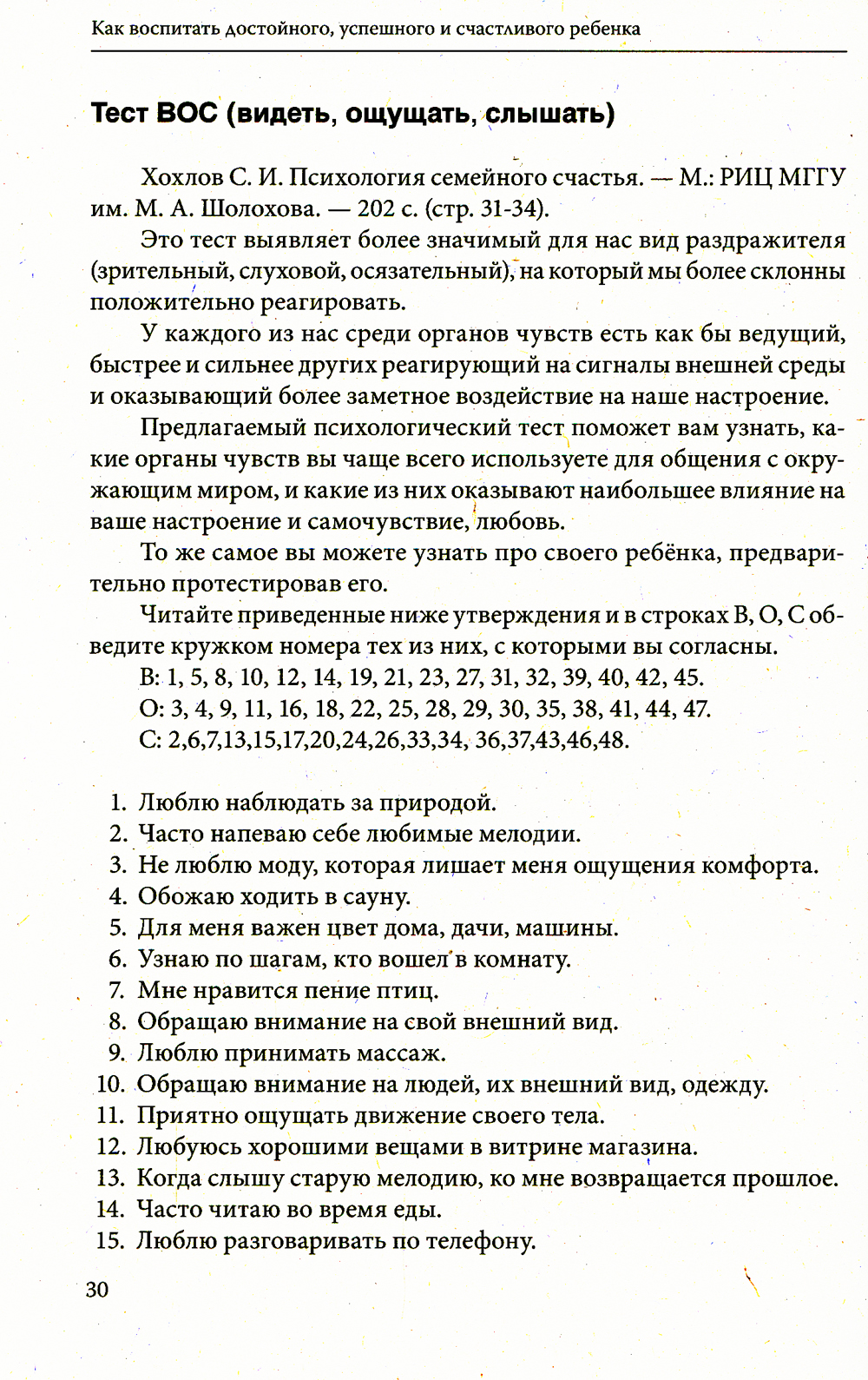 Как воспитать достойного, успешного и счастливого ребенка

Тест ВОС (видеть, ощущать, слышать)

Хохлов С. И. Психология семейного счастья. — М.: РИЦ МГГУ им. М. А. Шолохова. — 202 с. (стр. 31-34).

Это тест выявляет более значимый для нас вид раздражителя (зрительный, слуховой, осязательный), на который мы более склонны положительно реагировать.

У каждого из нас среди органов чувств есть как бы ведущий, быстрее и сильнее других реагирующий на сигналы внешней среды и оказывающий более заметное воздействие на наше настроение.

Предлагаемый психологический тест поможет вам узнать, какие органы чувств вы чаще всего используете для общения с окружающим миром, и какие из них оказывают наибольшее влияние на ваше настроение и самочувствие, любовь.

То же самое вы можете узнать про своего ребёнка, предварительно протестировав его.

Читайте приведенные ниже утверждения и в строках В, О, С обведите кружком номера тех из них, с которыми вы согласны.

В: 1, 5, 8, 10, 12, 14, 19, 21, 23, 27, 31, 32, 39, 40, 42, 45.
О: 3, 4, 9, 11, 16, 18, 22, 25, 28, 29, 30, 35, 38, 41, 44, 47.
С: 2,6,7,13,15,17,20,24,26,33,34, 36,37,43,46,48.

1. Люблю наблюдать за природой.
2. Часто напеваю себе любимые мелодии.
3. Не люблю моду, которая лишает меня ощущения комфорта.
4. Обожаю ходить в сауну.
5. Для меня важен цвет дома, дачи, машины.
6. Узнаю по шагам, кто вошел в комнату.
7. Мне нравится пение птиц.
8. Обращаю внимание на свой внешний вид.
9. Люблю принимать массаж.
10. Обращаю внимание на людей, их внешний вид, одежду.
11. Приятно ощущать движение своего тела.
12. Любуюсь хорошими вещами в витрине магазина.
13. Когда слышу старую мелодию, ко мне возвращается прошлое.
14. Часто читаю во время еды.
15. Люблю разговаривать по телефону.

30